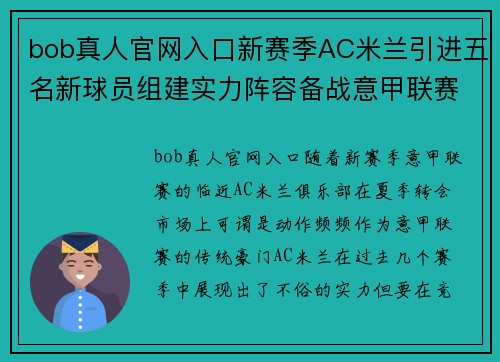 bob真人官网入口新赛季AC米兰引进五名新球员组建实力阵容备战意甲联赛

bob真人官网入口随着新赛季意甲联赛的临近AC米兰俱乐部在夏季转会市场上可谓是动作频频作为意甲联赛的传统豪门AC米兰在过去几个赛季中展现出了不俗的实力但要在竞